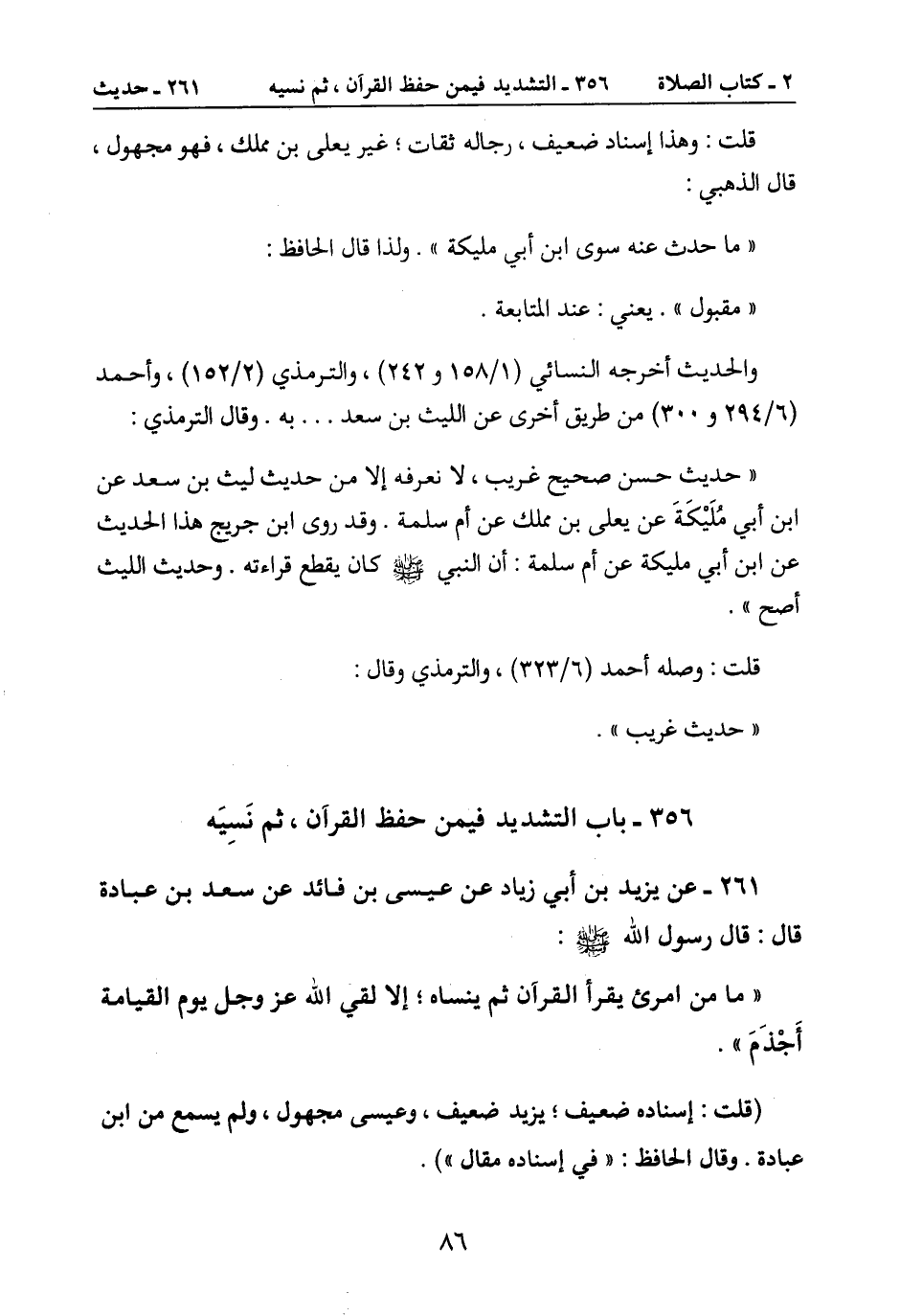 ٢ ـ كتاب الصلاة ٣٥٦ ـ التشديد فيمن حفظ القرآن ، ثم نسيه ٢٦١ ـ حديث

قلت : وهذا إسناد ضعيف ، رجاله ثقات ؛ غير يعلى بن مملك ، فهو مجهول ، قال الذهبي :

« ما حدث عنه سوى ابن أبي مليكة » . ولذا قال الحافظ :

« مقبول » . يعني : عند المتابعة .

والحديث أخرجه النسائي (١/١٥٨ و ٢٤٢) ، والترمذي (٢/١٥٢) ، وأحمد (٦/٢٩٤ و ٣٠٠) من طريق أخرى عن الليث بن سعد . . . به . وقال الترمذي :

« حديث حسن صحيح غريب ، لا نعرفه إلا من حديث ليث بن سعد عن ابن أبي مُلَيْكَةَ عن يعلى بن مملك عن أم سلمة . وقد روى ابن جريج هذا الحديث عن ابن أبي مليكة عن أم سلمة : أن النبي ﷺ كان يقطع قراءته . وحديث الليث أصح » .

قلت : وصله أحمد (٦/٣٢٣) ، والترمذي وقال :

« حديث غريب » .

٣٥٦ ـ باب التشديد فيمن حفظ القرآن ، ثم نَسِيَه

٢٦١ ـ عن يزيد بن أبي زياد عن عيسى بن فائد عن سعد بن عبادة قال : قال رسول الله ﷺ :

« ما من امرئ يقرأ القرآن ثم ينساه ؛ إلا لقي الله عز وجل يوم القيامة أَجْذَمَ » .

(قلت : إسناده ضعيف ؛ يزيد ضعيف ، وعيسى مجهول ، ولم يسمع من ابن عبادة . وقال الحافظ : « في إسناده مقال ») .

٨٦